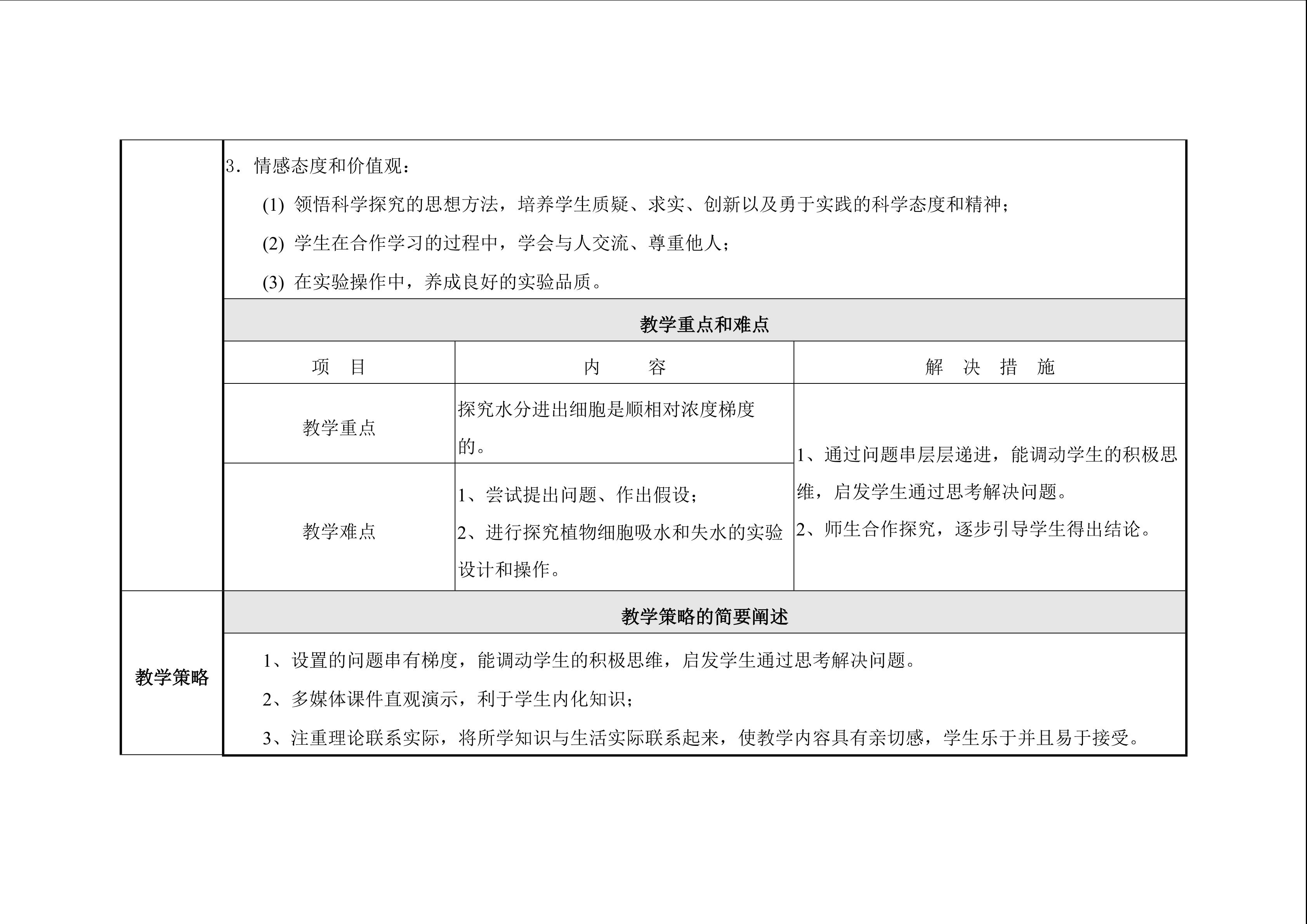 3．情感态度和价值观：

(1) 领悟科学探究的思想方法，培养学生质疑、求实、创新以及勇于实践的科学态度和精神；

(2) 学生在合作学习的过程中，学会与人交流、尊重他人；

(3) 在实验操作中，养成良好的实验品质。

教学重点和难点

| 项　目 | 内　　容 | 解　决　措　施 |
|---|---|---|
| 教学重点 | 探究水分进出细胞是顺相对浓度梯度的。 | 1、通过问题串层层递进，能调动学生的积极思维，启发学生通过思考解决问题。 2、师生合作探究，逐步引导学生得出结论。 |
| 教学难点 | 1、尝试提出问题、作出假设； 2、进行探究植物细胞吸水和失水的实验设计和操作。 | |

教学策略

教学策略的简要阐述

1、设置的问题串有梯度，能调动学生的积极思维，启发学生通过思考解决问题。

2、多媒体课件直观演示，利于学生内化知识；

3、注重理论联系实际，将所学知识与生活实际联系起来，使教学内容具有亲切感，学生乐于并且易于接受。